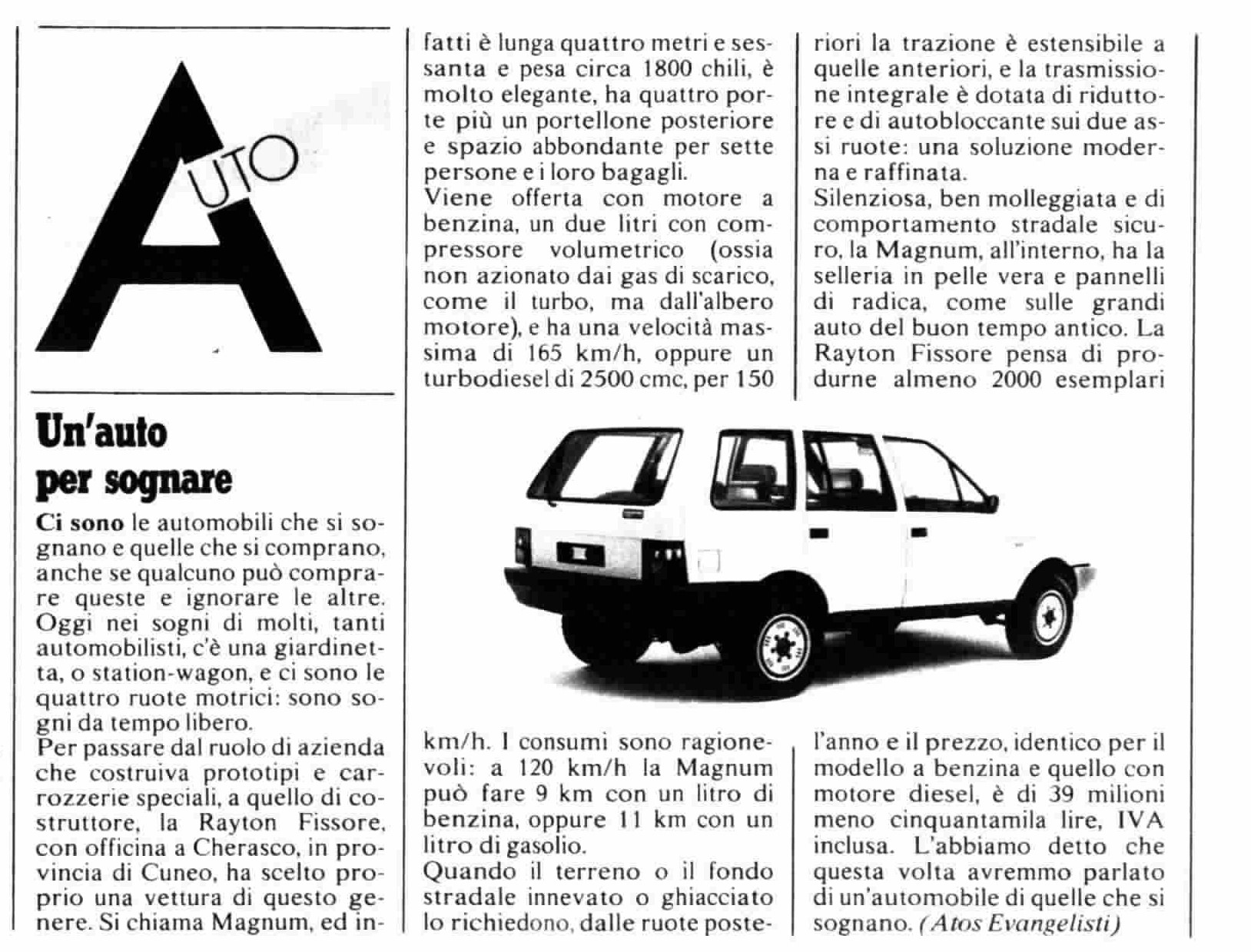 AUTO

Un'auto per sognare

Ci sono le automobili che si sognano e quelle che si comprano, anche se qualcuno può comprare queste e ignorare le altre. Oggi nei sogni di molti, tanti automobilisti, c'è una giardinetta, o station-wagon, e ci sono le quattro ruote motrici: sono sogni da tempo libero.
Per passare dal ruolo di azienda che costruiva prototipi e carrozzerie speciali, a quello di costruttore, la Rayton Fissore, con officina a Cherasco, in provincia di Cuneo, ha scelto proprio una vettura di questo genere. Si chiama Magnum, ed infatti è lunga quattro metri e sessanta e pesa circa 1800 chili, è molto elegante, ha quattro porte più un portellone posteriore e spazio abbondante per sette persone e i loro bagagli.
Viene offerta con motore a benzina, un due litri con compressore volumetrico (ossia non azionato dai gas di scarico, come il turbo, ma dall'albero motore), e ha una velocità massima di 165 km/h, oppure un turbodiesel di 2500 cmc, per 150 km/h. I consumi sono ragionevoli: a 120 km/h la Magnum può fare 9 km con un litro di benzina, oppure 11 km con un litro di gasolio.
Quando il terreno o il fondo stradale innevato o ghiacciato lo richiedono, dalle ruote posteriori la trazione è estensibile a quelle anteriori, e la trasmissione integrale è dotata di riduttore e di autobloccante sui due assi ruote: una soluzione moderna e raffinata.
Silenziosa, ben molleggiata e di comportamento stradale sicuro, la Magnum, all'interno, ha la selleria in pelle vera e pannelli di radica, come sulle grandi auto del buon tempo antico. La Rayton Fissore pensa di produrne almeno 2000 esemplari l'anno e il prezzo, identico per il modello a benzina e quello con motore diesel, è di 39 milioni meno cinquantamila lire, IVA inclusa. L'abbiamo detto che questa volta avremmo parlato di un'automobile di quelle che si sognano. (Atos Evangelisti)